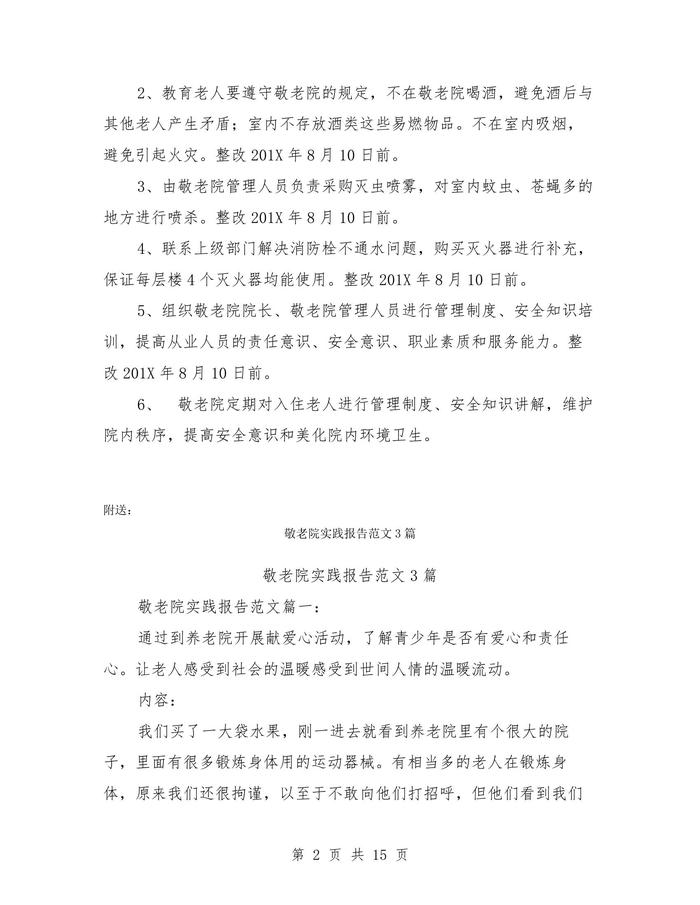 2、教育老人要遵守敬老院的规定，不在敬老院喝酒，避免酒后与其他老人产生矛盾；室内不存放酒类这些易燃物品。不在室内吸烟，避免引起火灾。整改 201X 年 8 月 10 日前。

3、由敬老院管理人员负责采购灭虫喷雾，对室内蚊虫、苍蝇多的地方进行喷杀。整改 201X 年 8 月 10 日前。

4、联系上级部门解决消防栓不通水问题，购买灭火器进行补充，保证每层楼 4 个灭火器均能使用。整改 201X 年 8 月 10 日前。

5、组织敬老院院长、敬老院管理人员进行管理制度、安全知识培训，提高从业人员的责任意识、安全意识、职业素质和服务能力。整改 201X 年 8 月 10 日前。

6、 敬老院定期对入住老人进行管理制度、安全知识讲解，维护院内秩序，提高安全意识和美化院内环境卫生。

附送：

敬老院实践报告范文 3 篇

敬老院实践报告范文 3 篇

敬老院实践报告范文篇一：

通过到养老院开展献爱心活动，了解青少年是否有爱心和责任心。让老人感受到社会的温暖感受到世间人情的温暖流动。

内容：

我们买了一大袋水果，刚一进去就看到养老院里有个很大的院子，里面有很多锻炼身体用的运动器械。有相当多的老人在锻炼身体，原来我们还很拘谨，以至于不敢向他们打招呼，但他们看到我们

第 2 页 共 15 页